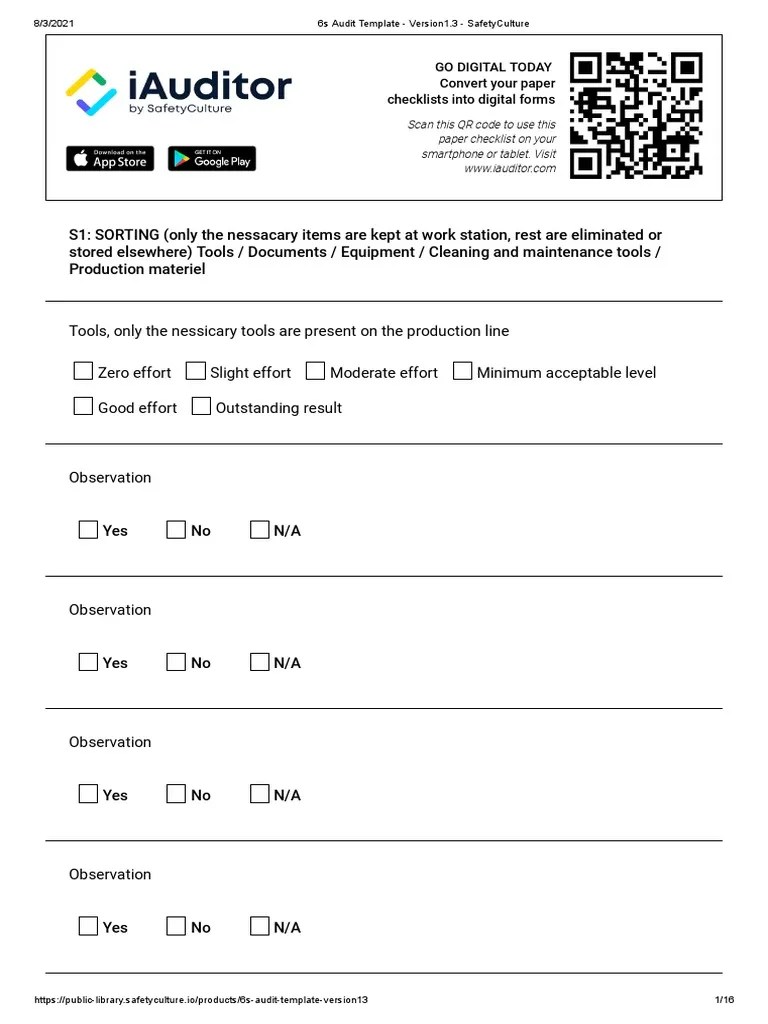 8/3/2021 6s Audit Template - Version1.3 - SafetyCulture

iAuditor
by SafetyCulture

Download on the App Store

GET IT ON Google Play

GO DIGITAL TODAY
Convert your paper checklists into digital forms

Scan this QR code to use this paper checklist on your smartphone or tablet. Visit www.iauditor.com

S1: SORTING (only the nessacary items are kept at work station, rest are eliminated or stored elsewhere) Tools / Documents / Equipment / Cleaning and maintenance tools / Production materiel

Tools, only the nessicary tools are present on the production line

Zero effort Slight effort Moderate effort Minimum acceptable level
Good effort Outstanding result

Observation

Yes No N/A

Observation

Yes No N/A

Observation

Yes No N/A

Observation

Yes No N/A

https://public-library.safetyculture.io/products/6s-audit-template-version13 1/16